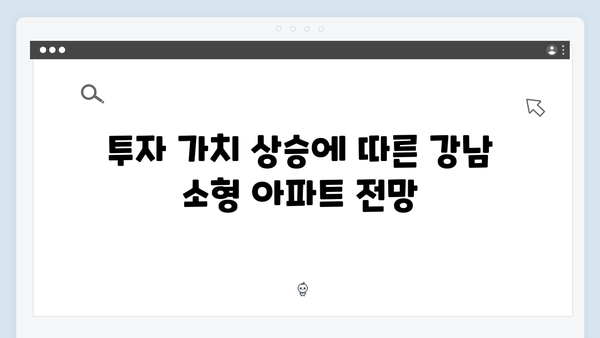 투자 가치 상승에 따른 강남 소형 아파트 전망